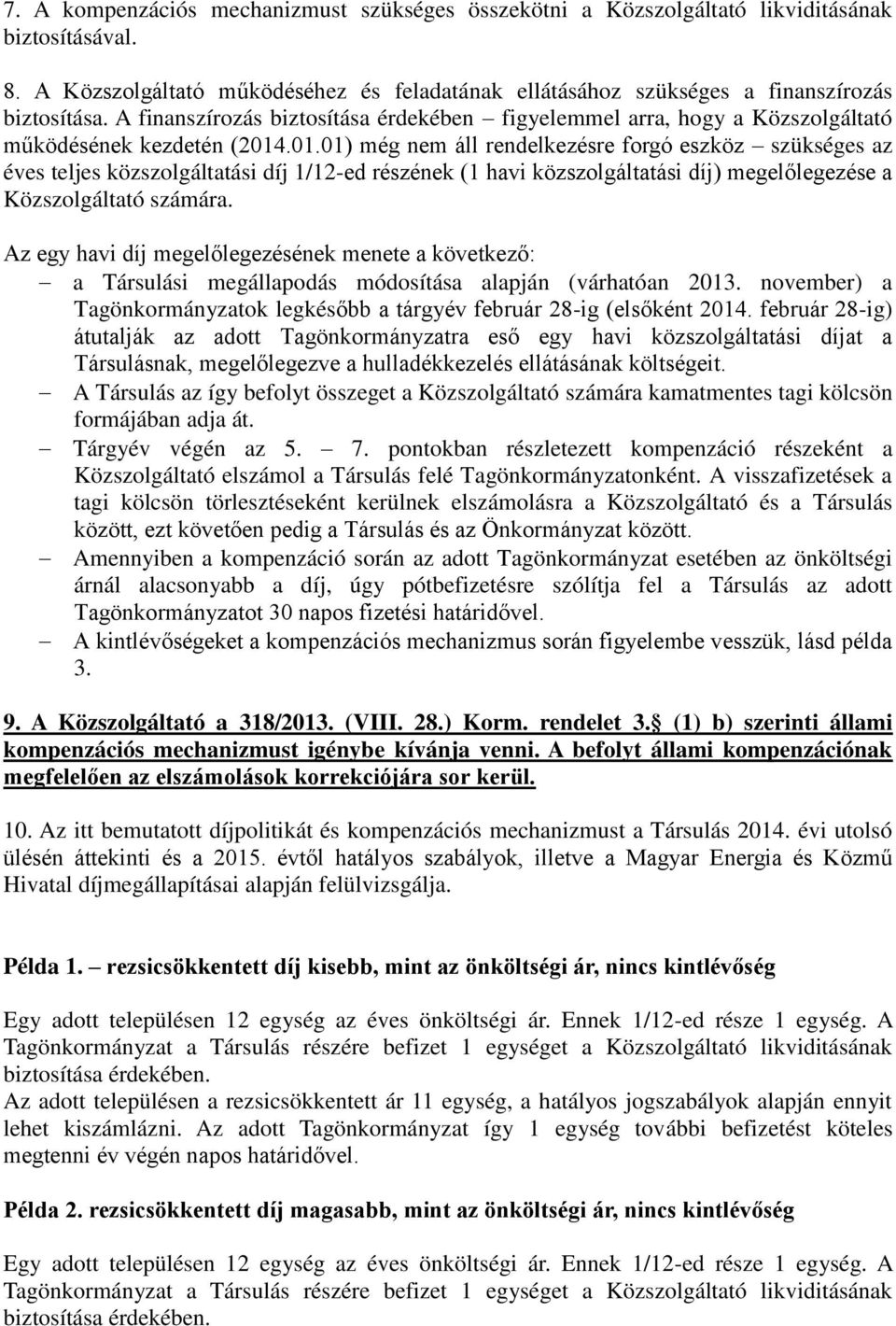 7. A kompenzációs mechanizmust szükséges összekötni a Közszolgáltató likviditásának biztosításával.

8. A Közszolgáltató működéséhez és feladatának ellátásához szükséges a finanszírozás biztosítása. A finanszírozás biztosítása érdekében – figyelemmel arra, hogy a Közszolgáltató működésének kezdetén (2014.01.01) még nem áll rendelkezésre forgó eszköz – szükséges az éves teljes közszolgáltatási díj 1/12-ed részének (1 havi közszolgáltatási díj) megelőlegezése a Közszolgáltató számára.

Az egy havi díj megelőlegezésének menete a következő:
– a Társulási megállapodás módosítása alapján (várhatóan 2013. november) a Tagönkormányzatok legkésőbb a tárgyév február 28-ig (elsőként 2014. február 28-ig) átutalják az adott Tagönkormányzatra eső egy havi közszolgáltatási díjat a Társulásnak, megelőlegezve a hulladékkezelés ellátásának költségeit.
– A Társulás az így befolyt összeget a Közszolgáltató számára kamatmentes tagi kölcsön formájában adja át.
– Tárgyév végén az 5. – 7. pontokban részletezett kompenzáció részeként a Közszolgáltató elszámol a Társulás felé Tagönkormányzatonként. A visszafizetések a tagi kölcsön törlesztéseként kerülnek elszámolásra a Közszolgáltató és a Társulás között, ezt követően pedig a Társulás és az Önkormányzat között.
– Amennyiben a kompenzáció során az adott Tagönkormányzat esetében az önköltségi árnál alacsonyabb a díj, úgy pótbefizetésre szólítja fel a Társulás az adott Tagönkormányzatot 30 napos fizetési határidővel.
– A kintlévőségeket a kompenzációs mechanizmus során figyelembe vesszük, lásd példa 3.

9. A Közszolgáltató a 318/2013. (VIII. 28.) Korm. rendelet 3. (1) b) szerinti állami kompenzációs mechanizmust igénybe kívánja venni. A befolyt állami kompenzációnak megfelelően az elszámolások korrekciójára sor kerül.

10. Az itt bemutatott díjpolitikát és kompenzációs mechanizmust a Társulás 2014. évi utolsó ülésén áttekinti és a 2015. évtől hatályos szabályok, illetve a Magyar Energia és Közmű Hivatal díjmegállapításai alapján felülvizsgálja.

Példa 1. – rezsicsökkentett díj kisebb, mint az önköltségi ár, nincs kintlévőség

Egy adott településen 12 egység az éves önköltségi ár. Ennek 1/12-ed része 1 egység. A Tagönkormányzat a Társulás részére befizet 1 egységet a Közszolgáltató likviditásának biztosítása érdekében.
Az adott településen a rezsicsökkentett ár 11 egység, a hatályos jogszabályok alapján ennyit lehet kiszámlázni. Az adott Tagönkormányzat így 1 egység további befizetést köteles megtenni év végén napos határidővel.

Példa 2. rezsicsökkentett díj magasabb, mint az önköltségi ár, nincs kintlévőség

Egy adott településen 12 egység az éves önköltségi ár. Ennek 1/12-ed része 1 egység. A Tagönkormányzat a Társulás részére befizet 1 egységet a Közszolgáltató likviditásának biztosítása érdekében.